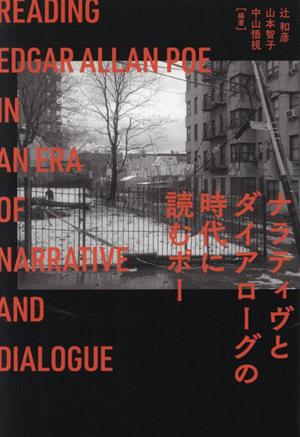 READING EDGAR ALLAN POE IN AN ERA OF NARRATIVE AND DIALOGUE

辻 和彦
山本智子
中山悟視
[編著]

ナラティヴと
ダイアローグの
時代に
読むポー